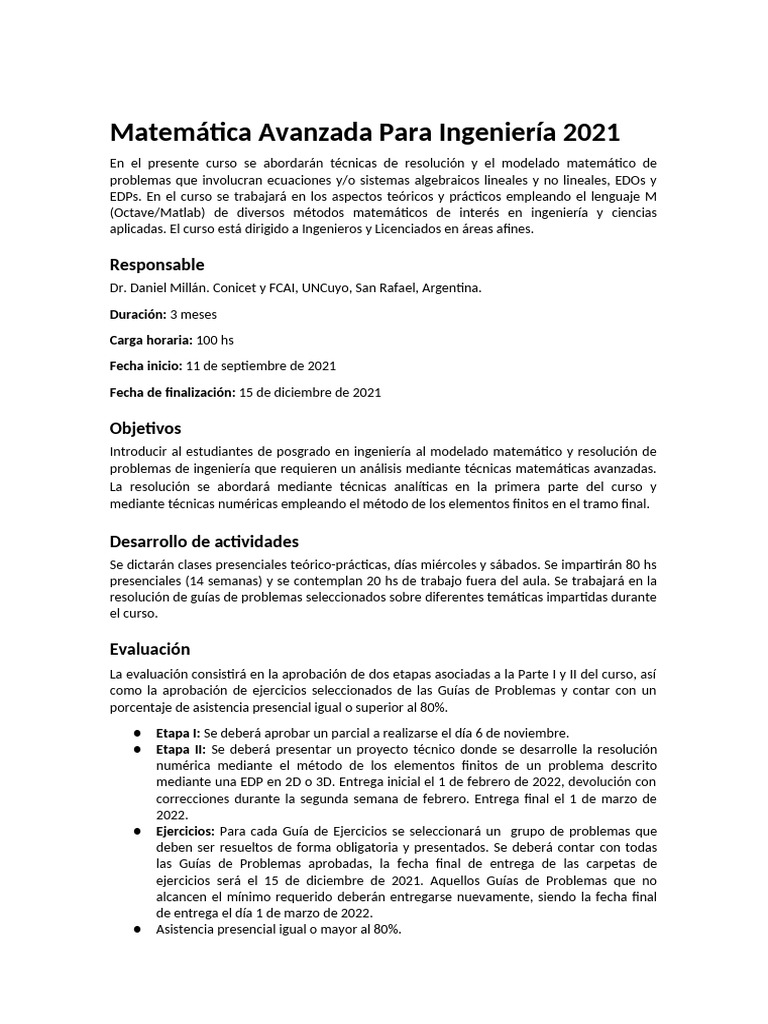 Matemática Avanzada Para Ingeniería 2021

En el presente curso se abordarán técnicas de resolución y el modelado matemático de problemas que involucran ecuaciones y/o sistemas algebraicos lineales y no lineales, EDOs y EDPs. En el curso se trabajará en los aspectos teóricos y prácticos empleando el lenguaje M (Octave/Matlab) de diversos métodos matemáticos de interés en ingeniería y ciencias aplicadas. El curso está dirigido a Ingenieros y Licenciados en áreas afines.

Responsable

Dr. Daniel Millán. Conicet y FCAI, UNCuyo, San Rafael, Argentina.

Duración: 3 meses

Carga horaria: 100 hs

Fecha inicio: 11 de septiembre de 2021

Fecha de finalización: 15 de diciembre de 2021

Objetivos

Introducir al estudiantes de posgrado en ingeniería al modelado matemático y resolución de problemas de ingeniería que requieren un análisis mediante técnicas matemáticas avanzadas. La resolución se abordará mediante técnicas analíticas en la primera parte del curso y mediante técnicas numéricas empleando el método de los elementos finitos en el tramo final.

Desarrollo de actividades

Se dictarán clases presenciales teórico-prácticas, días miércoles y sábados. Se impartirán 80 hs presenciales (14 semanas) y se contemplan 20 hs de trabajo fuera del aula. Se trabajará en la resolución de guías de problemas seleccionados sobre diferentes temáticas impartidas durante el curso.

Evaluación

La evaluación consistirá en la aprobación de dos etapas asociadas a la Parte I y II del curso, así como la aprobación de ejercicios seleccionados de las Guías de Problemas y contar con un porcentaje de asistencia presencial igual o superior al 80%.

● Etapa I: Se deberá aprobar un parcial a realizarse el día 6 de noviembre.
● Etapa II: Se deberá presentar un proyecto técnico donde se desarrolle la resolución numérica mediante el método de los elementos finitos de un problema descrito mediante una EDP en 2D o 3D. Entrega inicial el 1 de febrero de 2022, devolución con correcciones durante la segunda semana de febrero. Entrega final el 1 de marzo de 2022.
● Ejercicios: Para cada Guía de Ejercicios se seleccionará un grupo de problemas que deben ser resueltos de forma obligatoria y presentados. Se deberá contar con todas las Guías de Problemas aprobadas, la fecha final de entrega de las carpetas de ejercicios será el 15 de diciembre de 2021. Aquellos Guías de Problemas que no alcancen el mínimo requerido deberán entregarse nuevamente, siendo la fecha final de entrega el día 1 de marzo de 2022.
● Asistencia presencial igual o mayor al 80%.